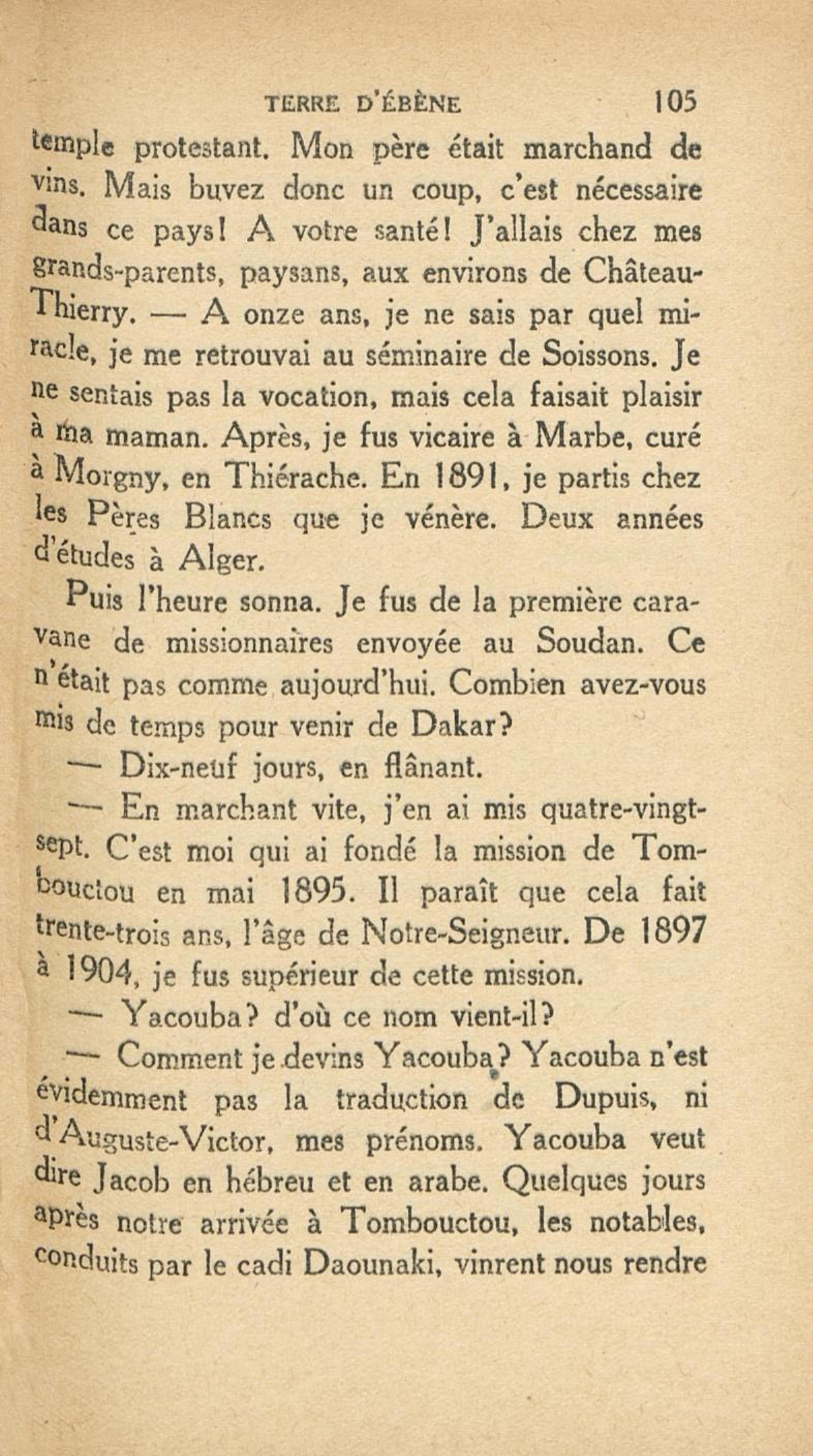 TERRE D'ÉBÈNE 105

temple protestant. Mon père était marchand de vins. Mais buvez donc un coup, c'est nécessaire dans ce pays! A votre santé! J'allais chez mes grands-parents, paysans, aux environs de Château-Thierry. — A onze ans, je ne sais par quel miracle, je me retrouvai au séminaire de Soissons. Je ne sentais pas la vocation, mais cela faisait plaisir à ma maman. Après, je fus vicaire à Marbe, curé à Morgny, en Thiérache. En 1891, je partis chez les Pères Blancs que je vénère. Deux années d'études à Alger.

Puis l'heure sonna. Je fus de la première caravane de missionnaires envoyée au Soudan. Ce n'était pas comme aujourd'hui. Combien avez-vous mis de temps pour venir de Dakar?

— Dix-neuf jours, en flânant.

— En marchant vite, j'en ai mis quatre-vingt-sept. C'est moi qui ai fondé la mission de Tombouctou en mai 1895. Il paraît que cela fait trente-trois ans, l'âge de Notre-Seigneur. De 1897 à 1904, je fus supérieur de cette mission.

— Yacouba? d'où ce nom vient-il?

— Comment je devins Yacouba? Yacouba n'est évidemment pas la traduction de Dupuis, ni d'Auguste-Victor, mes prénoms. Yacouba veut dire Jacob en hébreu et en arabe. Quelques jours après notre arrivée à Tombouctou, les notables, conduits par le cadi Daounaki, vinrent nous rendre